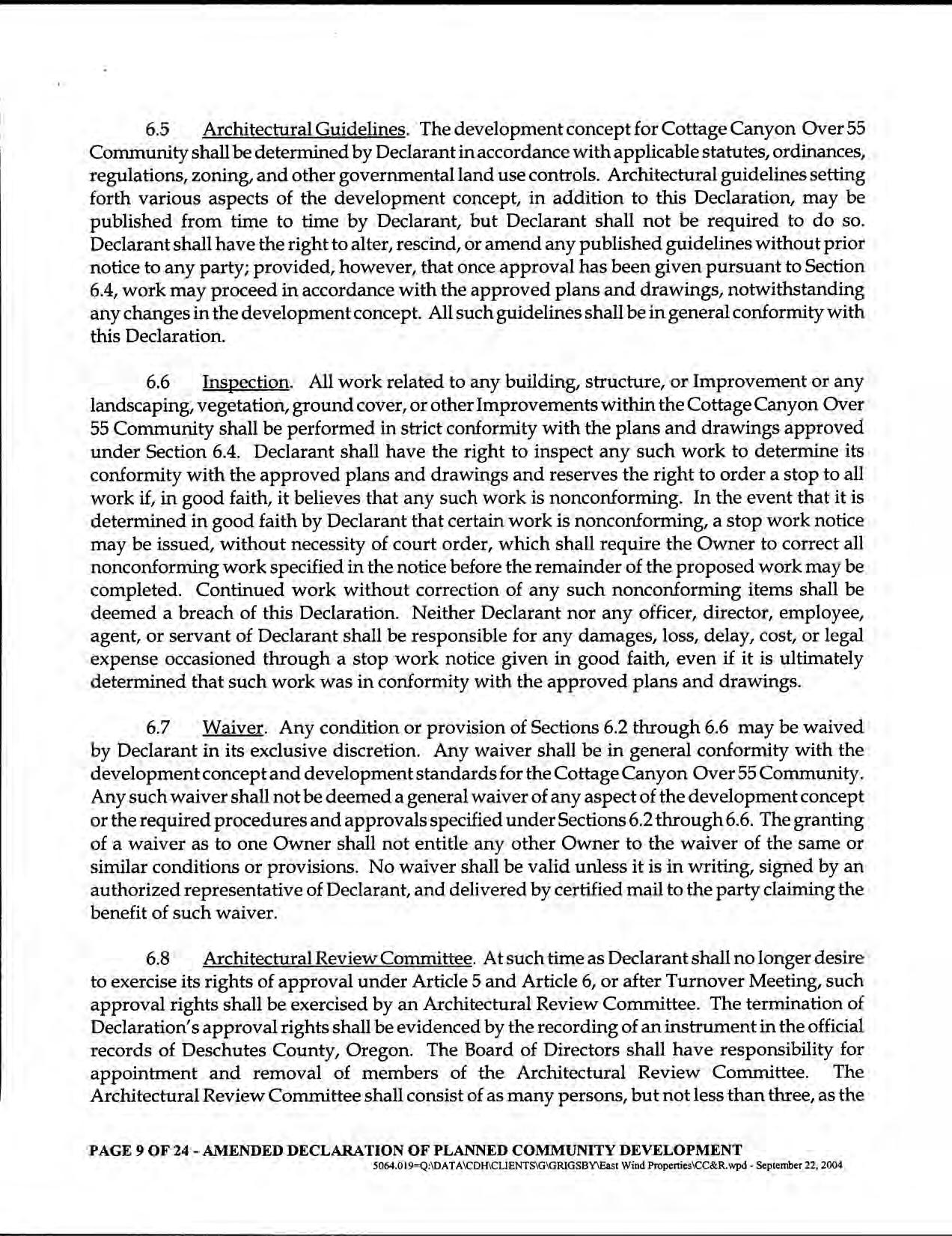 6.5 Architectural Guidelines. The development concept for Cottage Canyon Over 55 Community shall be determined by Declarant in accordance with applicable statutes, ordinances, regulations, zoning, and other governmental land use controls. Architectural guidelines setting forth various aspects of the development concept, in addition to this Declaration, may be published from time to time by Declarant, but Declarant shall not be required to do so. Declarant shall have the right to alter, rescind, or amend any published guidelines without prior notice to any party; provided, however, that once approval has been given pursuant to Section 6.4, work may proceed in accordance with the approved plans and drawings, notwithstanding any changes in the development concept. All such guidelines shall be in general conformity with this Declaration.

6.6 Inspection. All work related to any building, structure, or Improvement or any landscaping, vegetation, ground cover, or other Improvements within the Cottage Canyon Over 55 Community shall be performed in strict conformity with the plans and drawings approved under Section 6.4. Declarant shall have the right to inspect any such work to determine its conformity with the approved plans and drawings and reserves the right to order a stop to all work if, in good faith, it believes that any such work is nonconforming. In the event that it is determined in good faith by Declarant that certain work is nonconforming, a stop work notice may be issued, without necessity of court order, which shall require the Owner to correct all nonconforming work specified in the notice before the remainder of the proposed work may be completed. Continued work without correction of any such nonconforming items shall be deemed a breach of this Declaration. Neither Declarant nor any officer, director, employee, agent, or servant of Declarant shall be responsible for any damages, loss, delay, cost, or legal expense occasioned through a stop work notice given in good faith, even if it is ultimately determined that such work was in conformity with the approved plans and drawings.

6.7 Waiver. Any condition or provision of Sections 6.2 through 6.6 may be waived by Declarant in its exclusive discretion. Any waiver shall be in general conformity with the development concept and development standards for the Cottage Canyon Over 55 Community. Any such waiver shall not be deemed a general waiver of any aspect of the development concept or the required procedures and approvals specified under Sections 6.2 through 6.6. The granting of a waiver as to one Owner shall not entitle any other Owner to the waiver of the same or similar conditions or provisions. No waiver shall be valid unless it is in writing, signed by an authorized representative of Declarant, and delivered by certified mail to the party claiming the benefit of such waiver.

6.8 Architectural Review Committee. At such time as Declarant shall no longer desire to exercise its rights of approval under Article 5 and Article 6, or after Turnover Meeting, such approval rights shall be exercised by an Architectural Review Committee. The termination of Declaration's approval rights shall be evidenced by the recording of an instrument in the official records of Deschutes County, Oregon. The Board of Directors shall have responsibility for appointment and removal of members of the Architectural Review Committee. The Architectural Review Committee shall consist of as many persons, but not less than three, as the

PAGE 9 OF 24 - AMENDED DECLARATION OF PLANNED COMMUNITY DEVELOPMENT
5064.019=Q:\DATA\CDH\CLIENTS\G\GRIGSBY\East Wind Properties\CC&R.wpd - September 22, 2004